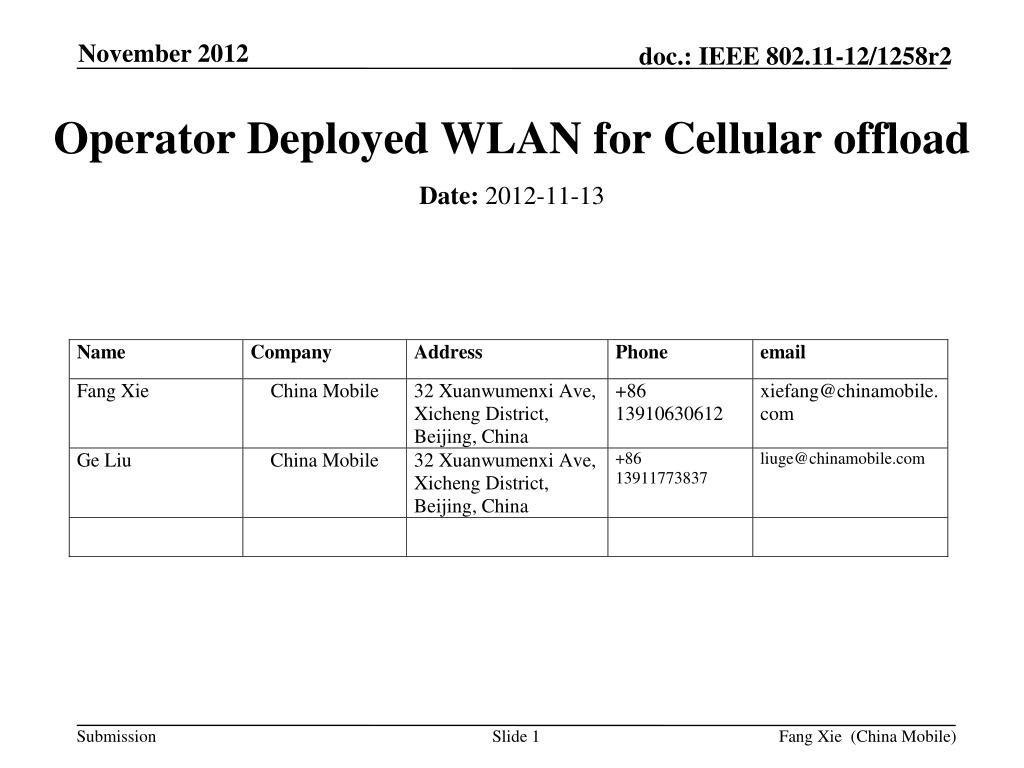 November 2012

doc.: IEEE 802.11-12/1258r2

Operator Deployed WLAN for Cellular offload

Date: 2012-11-13

| Name | Company | Address | Phone | email |
|---|---|---|---|---|
| Fang Xie | China Mobile | 32 Xuanwumenxi Ave, Xicheng District, Beijing, China | +86 13910630612 | xiefang@chinamobile.com |
| Ge Liu | China Mobile | 32 Xuanwumenxi Ave, Xicheng District, Beijing, China | +86 13911773837 | liuge@chinamobile.com |
| | | | | |

Submission

Slide 1

Fang Xie (China Mobile)